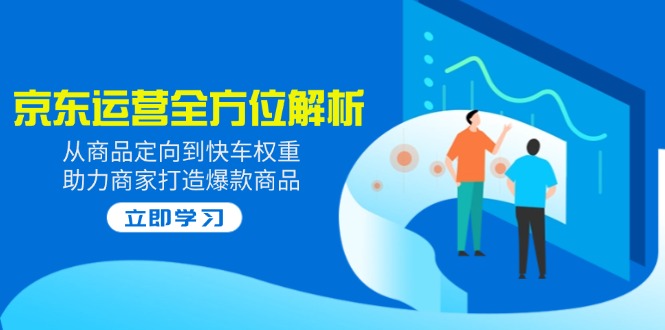 京东运营全方位解析

从商品定向到快车权重
助力商家打造爆款商品

立即学习